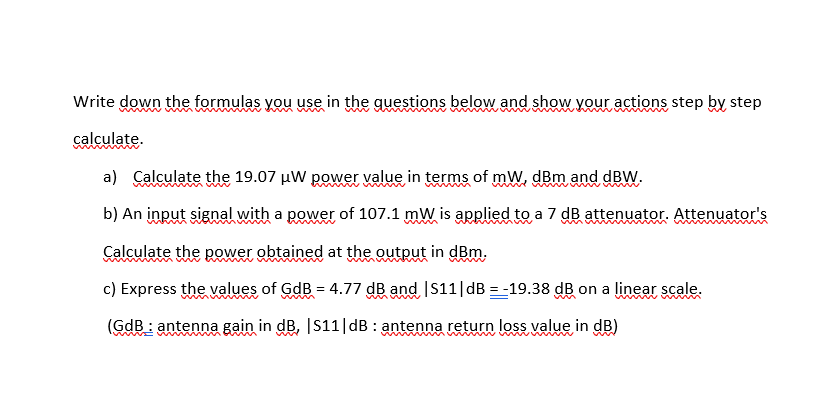 Write down the formulas you use in the questions below and show your actions step by step calculate.

a) Calculate the 19.07 µW power value in terms of mW, dBm and dBW.

b) An input signal with a power of 107.1 mW is applied to a 7 dB attenuator. Attenuator's

Calculate the power obtained at the output in dBm.

c) Express the values of GdB = 4.77 dB and |S11|dB = -19.38 dB on a linear scale.

(GdB : antenna gain in dB, |S11|dB : antenna return loss value in dB)